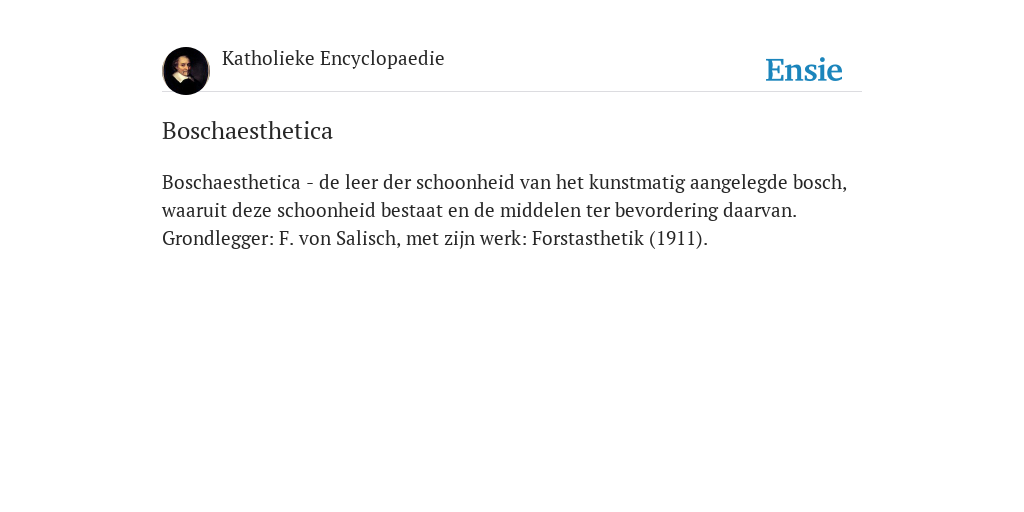 Katholieke Encyclopaedie

Ensie

Boschaesthetica

Boschaesthetica - de leer der schoonheid van het kunstmatig aangelegde bosch, waaruit deze schoonheid bestaat en de middelen ter bevordering daarvan. Grondlegger: F. von Salisch, met zijn werk: Forstasthetik (1911).